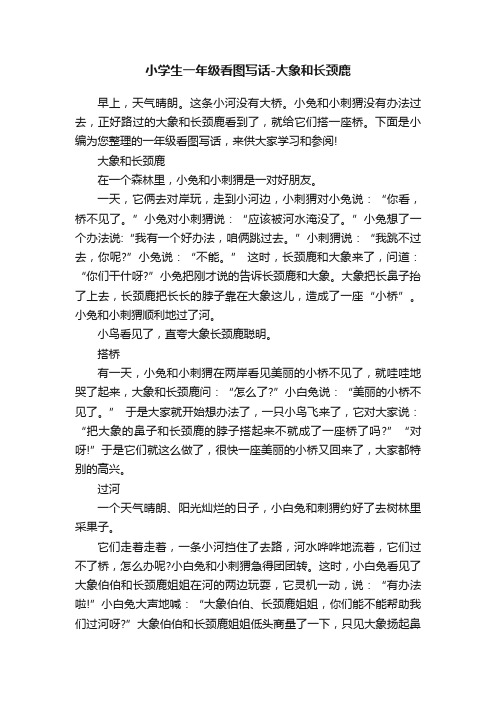 小学生一年级看图写话-大象和长颈鹿

早上，天气晴朗。这条小河没有大桥。小兔和小刺猬没有办法过去，正好路过的大象和长颈鹿看到了，就给它们搭一座桥。下面是小编为您整理的一年级看图写话，来供大家学习和参阅!

大象和长颈鹿

在一个森林里，小兔和小刺猬是一对好朋友。

一天，它俩去对岸玩，走到小河边，小刺猬对小兔说：“你看，桥不见了。”小兔对小刺猬说：“应该被河水淹没了。”小兔想了一个办法说:“我有一个好办法，咱俩跳过去。”小刺猬说：“我跳不过去，你呢?”小兔说：“不能。” 这时，长颈鹿和大象来了，问道：“你们干什呀?”小兔把刚才说的告诉长颈鹿和大象。大象把长鼻子抬了上去，长颈鹿把长长的脖子靠在大象这儿，造成了一座“小桥”。小兔和小刺猬顺利地过了河。

小鸟看见了，直夸大象长颈鹿聪明。

搭桥

有一天，小兔和小刺猬在两岸看见美丽的小桥不见了，就哇哇地哭了起来，大象和长颈鹿问：“怎么了?”小白兔说：“美丽的小桥不见了。” 于是大家就开始想办法了，一只小鸟飞来了，它对大家说：“把大象的鼻子和长颈鹿的脖子搭起来不就成了一座桥了吗?” “对呀!”于是它们就这么做了，很快一座美丽的小桥又回来了，大家都特别的高兴。

过河

一个天气晴朗、阳光灿烂的日子，小白兔和刺猬约好了去树林里采果子。

它们走着走着，一条小河挡住了去路，河水哗哗地流着，它们过不了桥，怎么办呢?小白兔和小刺猬急得团团转。这时，小白兔看见了大象伯伯和长颈鹿姐姐在河的两边玩耍，它灵机一动，说：“有办法啦!”小白兔大声地喊：“大象伯伯、长颈鹿姐姐，你们能不能帮助我们过河呀?”大象伯伯和长颈鹿姐姐低头商量了一下，只见大象扬起鼻